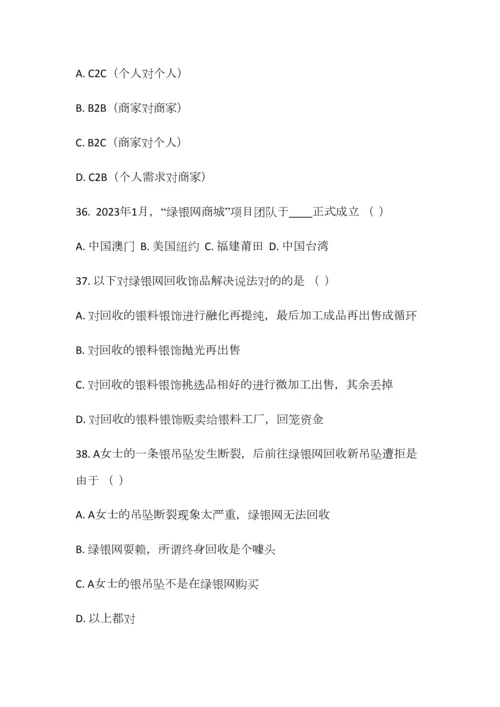 A. C2C（个人对个人）

B. B2B（商家对商家）

C. B2C（商家对个人）

D. C2B（个人需求对商家）

36. 2023年1月，“绿银网商城”项目团队于____正式成立 （ ）

A. 中国澳门 B. 美国纽约 C. 福建莆田 D. 中国台湾

37. 以下对绿银网回收饰品解决说法对的的是 （ ）

A. 对回收的银料银饰进行融化再提纯，最后加工成品再出售成循环

B. 对回收的银料银饰抛光再出售

C. 对回收的银料银饰挑选品相好的进行微加工出售，其余丢掉

D. 对回收的银料银饰贩卖给银料工厂，回笼资金

38. A女士的一条银吊坠发生断裂，后前往绿银网回收新吊坠遭拒是由于 （ ）

A. A女士的吊坠断裂现象太严重，绿银网无法回收

B. 绿银网耍赖，所谓终身回收是个噱头

C. A女士的银吊坠不是在绿银网购买

D. 以上都对